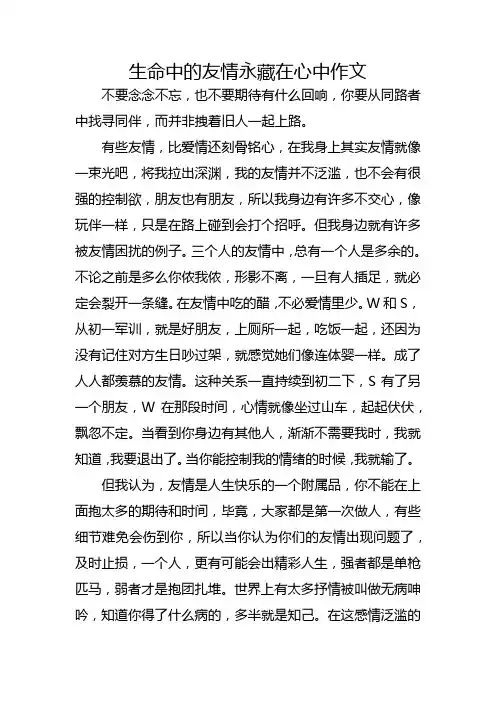 生命中的友情永藏在心中作文

不要念念不忘，也不要期待有什么回响，你要从同路者中找寻同伴，而并非拽着旧人一起上路。

有些友情，比爱情还刻骨铭心，在我身上其实友情就像一束光吧，将我拉出深渊，我的友情并不泛滥，也不会有很强的控制欲，朋友也有朋友，所以我身边有许多不交心，像玩伴一样，只是在路上碰到会打个招呼。但我身边就有许多被友情困扰的例子。三个人的友情中，总有一个人是多余的。不论之前是多么你侬我侬，形影不离，一旦有人插足，就必定会裂开一条缝。在友情中吃的醋，不必爱情里少。W 和 S，从初一军训，就是好朋友，上厕所一起，吃饭一起，还因为没有记住对方生日吵过架，就感觉她们像连体婴一样。成了人人都羡慕的友情。这种关系一直持续到初二下，S 有了另一个朋友，W 在那段时间，心情就像坐过山车，起起伏伏，飘忽不定。当看到你身边有其他人，渐渐不需要我时，我就知道，我要退出了。当你能控制我的情绪的时候，我就输了。

但我认为，友情是人生快乐的一个附属品，你不能在上面抱太多的期待和时间，毕竟，大家都是第一次做人，有些细节难免会伤到你，所以当你认为你们的友情出现问题了，及时止损，一个人，更有可能会出精彩人生，强者都是单枪匹马，弱者才是抱团扎堆。世界上有太多抒情被叫做无病呻吟，知道你得了什么病的，多半就是知己。在这感情泛滥的